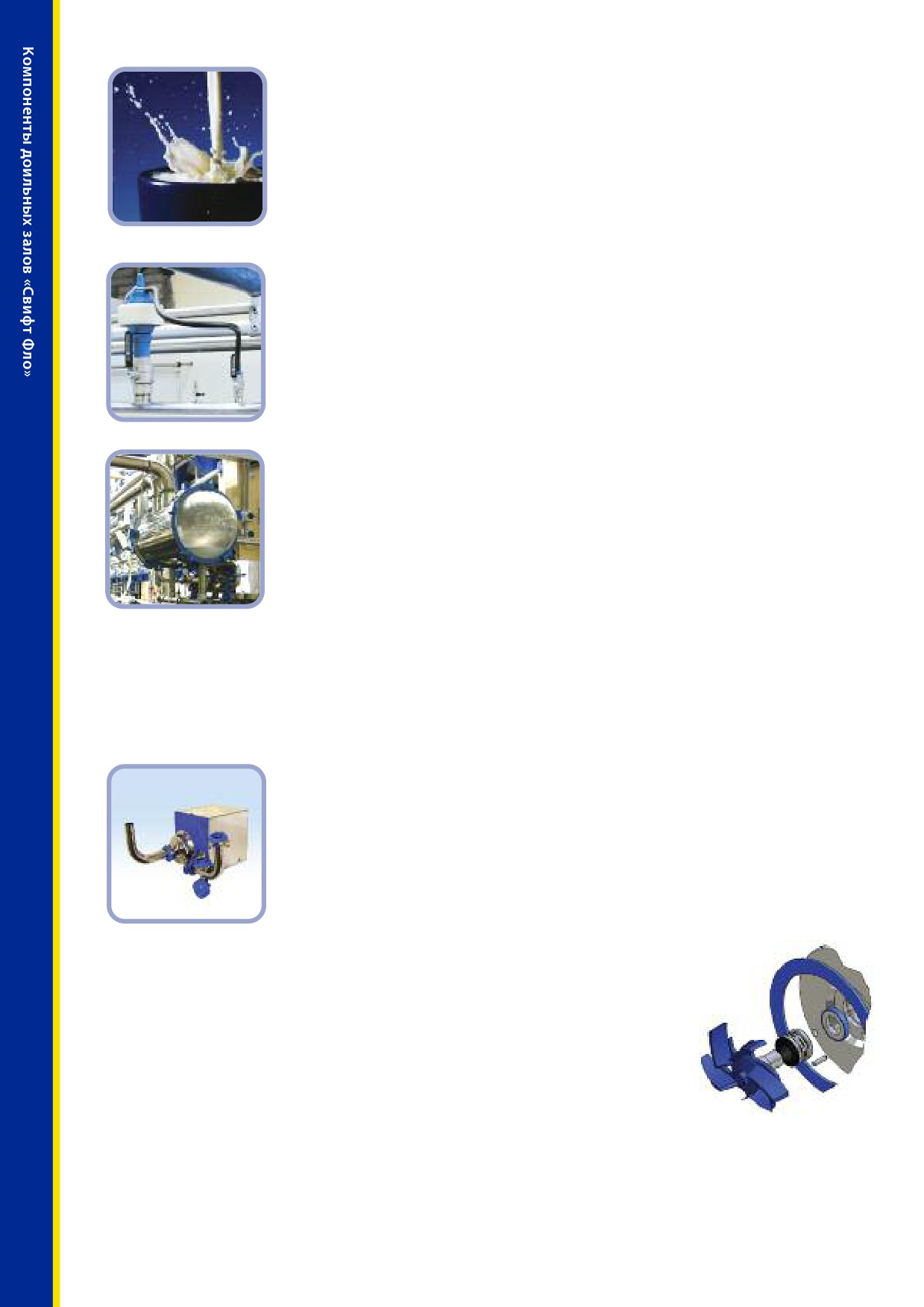 Компоненты доильных залов «Свифт Фло»